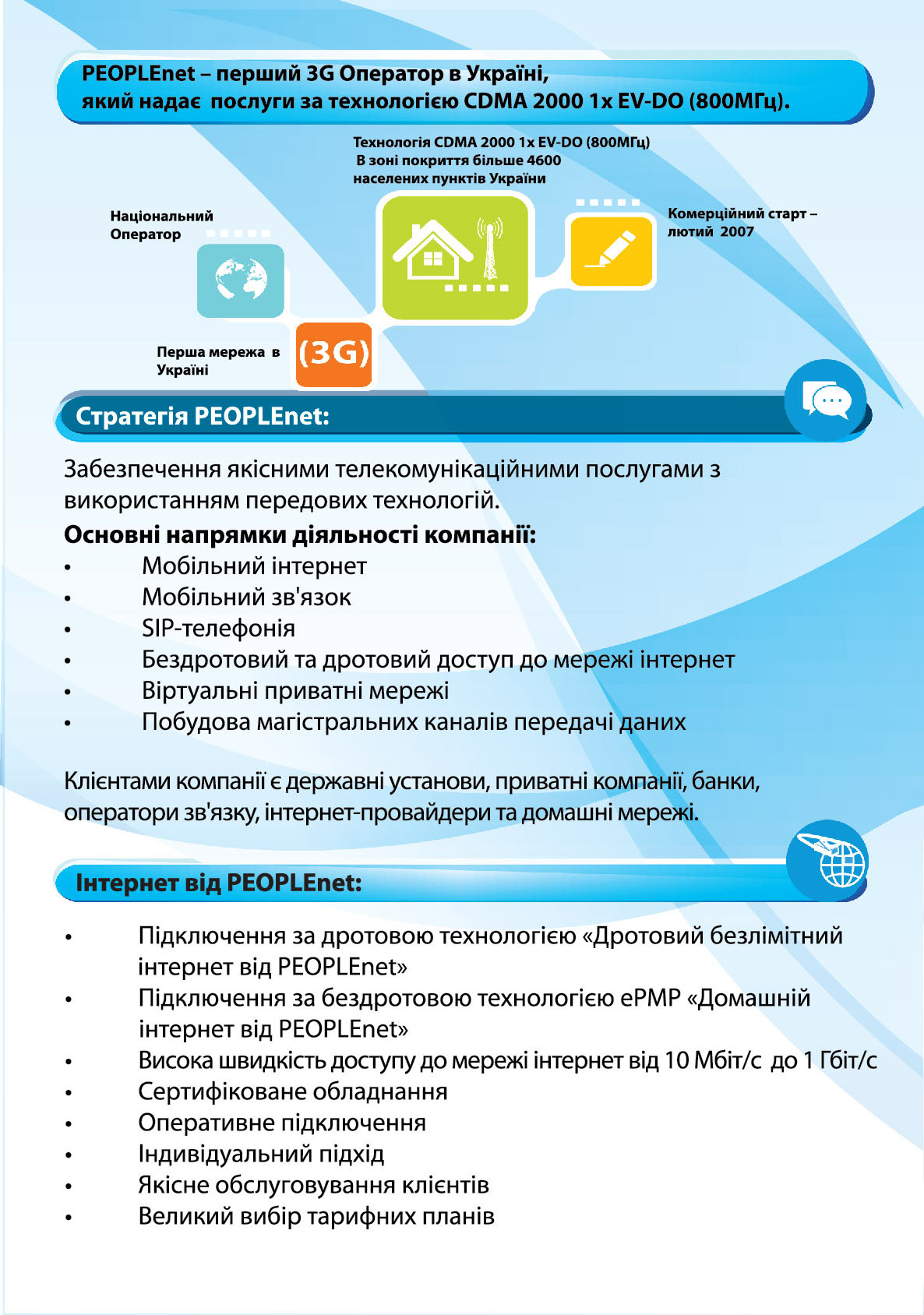 PEOPLEnet – перший 3G Оператор в Україні, який надає послуги за технологією CDMA 2000 1x EV-DO (800МГц).

Технологія CDMA 2000 1x EV-DO (800МГц)
В зоні покриття більше 4600 населених пунктів України

Національний Оператор

Комерційний старт – лютий 2007

Перша мережа в Україні

(3G)

Стратегія PEOPLEnet:

Забезпечення якісними телекомунікаційними послугами з використанням передових технологій.

Основні напрямки діяльності компанії:

• Мобільний інтернет
• Мобільний зв'язок
• SIP-телефонія
• Бездротовий та дротовий доступ до мережі інтернет
• Віртуальні приватні мережі
• Побудова магістральних каналів передачі даних

Клієнтами компанії є державні установи, приватні компанії, банки, оператори зв'язку, інтернет-провайдери та домашні мережі.

Інтернет від PEOPLEnet:

• Підключення за дротовою технологією «Дротовий безлімітний інтернет від PEOPLEnet»
• Підключення за бездротовою технологією ePMP «Домашній інтернет від PEOPLEnet»
• Висока швидкість доступу до мережі інтернет від 10 Мбіт/с до 1 Гбіт/с
• Сертифіковане обладнання
• Оперативне підключення
• Індивідуальний підхід
• Якісне обслуговування клієнтів
• Великий вибір тарифних планів